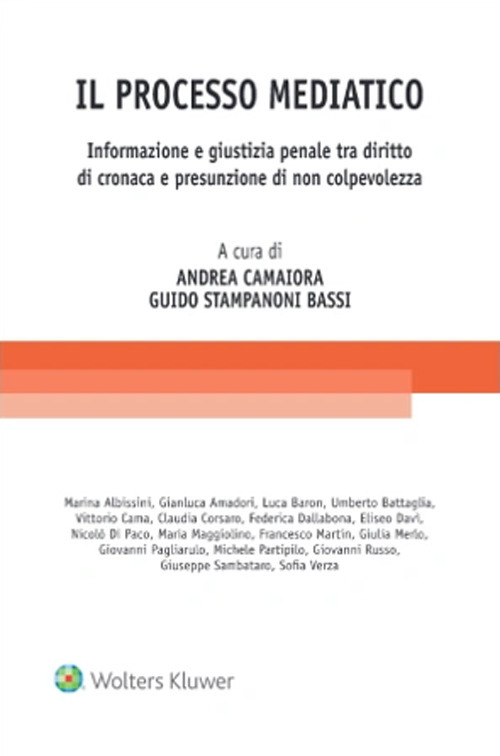 IL PROCESSO MEDIATICO

Informazione e giustizia penale tra diritto di cronaca e presunzione di non colpevolezza

A cura di
ANDREA CAMAIORA
GUIDO STAMPANONI BASSI

Marina Albissini, Gianluca Amadori, Luca Baron, Umberto Battaglia, Vittorio Cama, Claudia Corsaro, Federica Dallabona, Eliseo Davì, Nicolò Di Paco, Maria Maggiolino, Francesco Martin, Giulia Merlo, Giovanni Pagliarulo, Michele Partipilo, Giovanni Russo, Giuseppe Sambataro, Sofia Verza

Wolters Kluwer